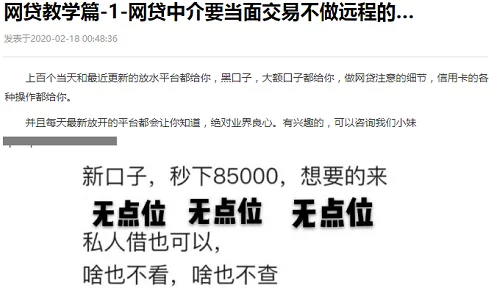 网贷教学篇-1-网贷中介要当面交易不做远程的...

发表于2020-02-18 00:48:36

上百个当天和最近更新的放水平台都给你，黑口子，大额口子都给你，做网贷注意的细节，信用卡的各种操作都给你。

并且每天最新放开的平台都会让你知道，绝对业界良心。有兴趣的，可以咨询我们小妹

新口子，秒下85000，想要的来

无点位 无点位 无点位

私人借也可以，

啥也不看，啥也不查